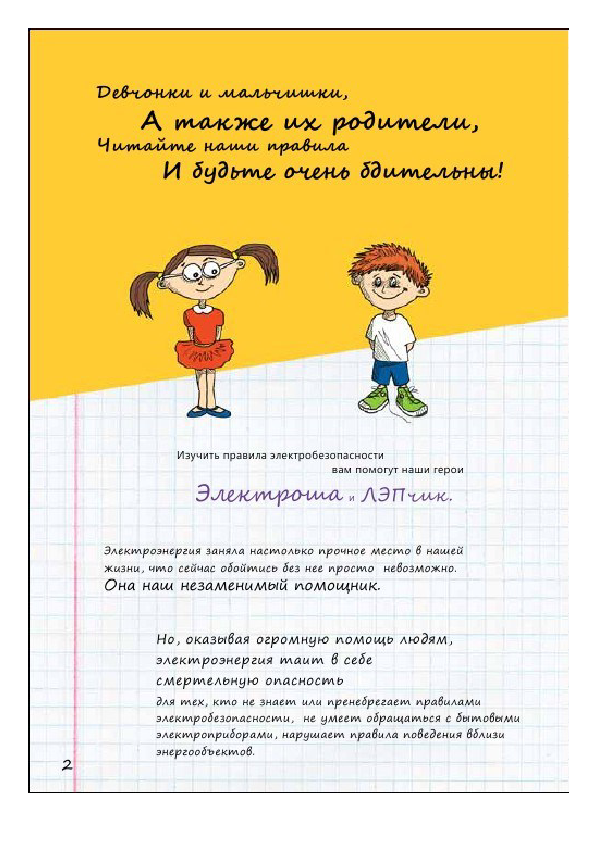 Девчонки и мальчишки,
А также их родители,
Читайте наши правила
И будьте очень бдительны!

Изучить правила электробезопасности вам помогут наши герои

Электроша и ЛЭПчик.

Электроэнергия заняла настолько прочное место в нашей жизни, что сейчас обойтись без нее просто невозможно. Она наш незаменимый помощник.

Но, оказывая огромную помощь людям, электроэнергия таит в себе смертельную опасность

для тех, кто не знает или пренебрегает правилами электробезопасности, не умеет обращаться с бытовыми электроприборами, нарушает правила поведения вблизи энергообъектов.

2